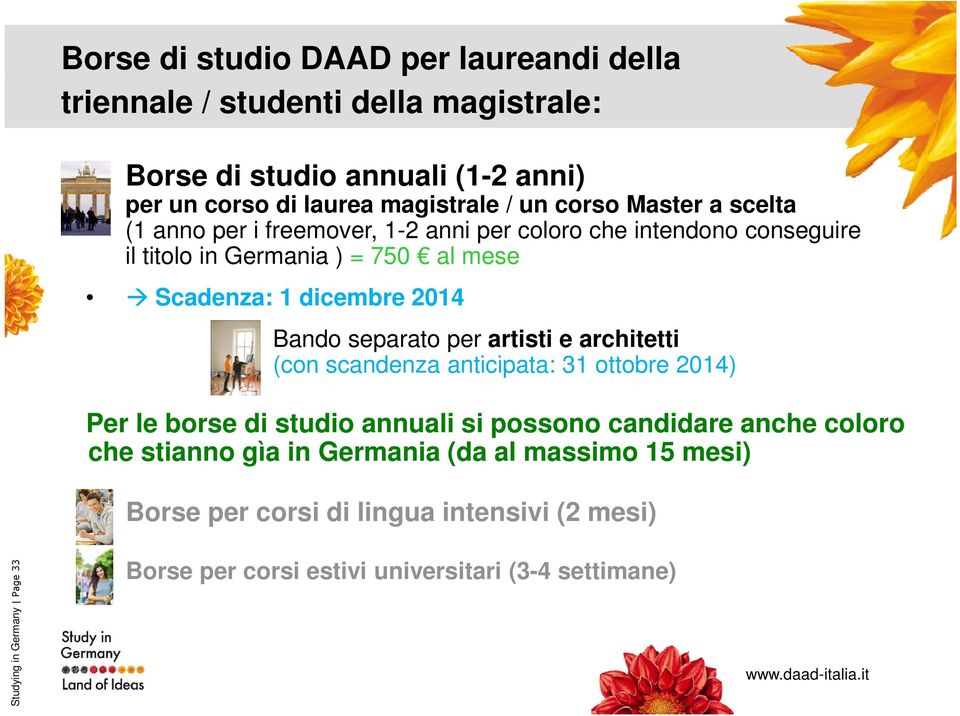 Borse di studio DAAD per laureandi della triennale / studenti della magistrale:

Borse di studio annuali (1-2 anni)
per un corso di laurea magistrale / un corso Master a scelta
(1 anno per i freemover, 1-2 anni per coloro che intendono conseguire il titolo in Germania ) = 750 € al mese

• → Scadenza: 1 dicembre 2014

Bando separato per artisti e architetti
(con scandenza anticipata: 31 ottobre 2014)

Per le borse di studio annuali si possono candidare anche coloro che stianno gìa in Germania (da al massimo 15 mesi)

Borse per corsi di lingua intensivi (2 mesi)

Borse per corsi estivi universitari (3-4 settimane)

Studying in Germany | Page 33

Study in Germany
Land of Ideas

www.daad-italia.it